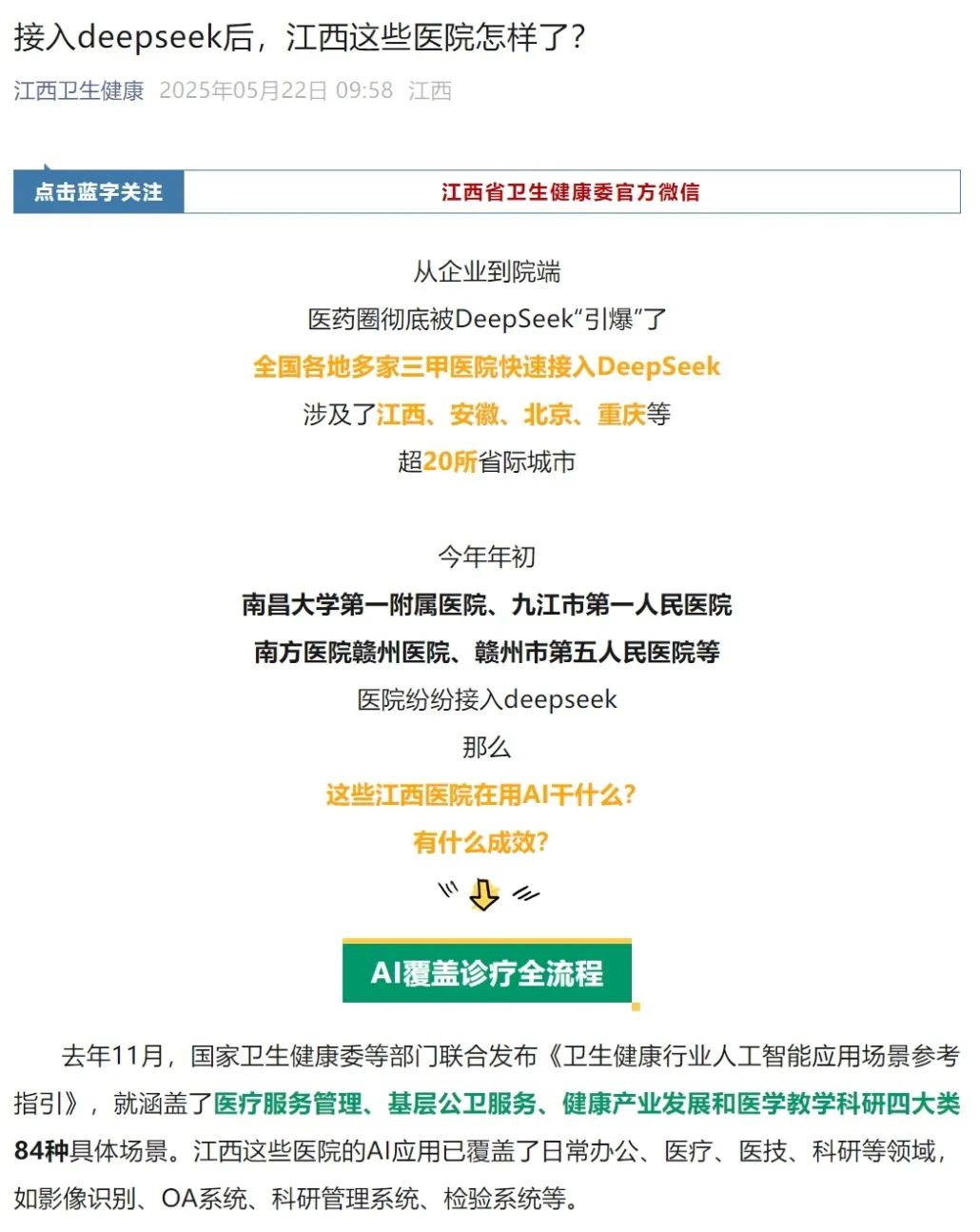 接入deepseek后，江西这些医院怎样了？

江西卫生健康 2025年05月22日 09:58 江西

点击蓝字关注 江西省卫生健康委官方微信

从企业到院端
医药圈彻底被DeepSeek“引爆”了
全国各地多家三甲医院快速接入DeepSeek
涉及了江西、安徽、北京、重庆等
超20所省际城市

今年年初
南昌大学第一附属医院、九江市第一人民医院
南方医院赣州医院、赣州市第五人民医院等
医院纷纷接入deepseek
那么
这些江西医院在用AI干什么?
有什么成效?

AI覆盖诊疗全流程

去年11月，国家卫生健康委等部门联合发布《卫生健康行业人工智能应用场景参考指引》，就涵盖了医疗服务管理、基层公卫服务、健康产业发展和医学教学科研四大类84种具体场景。江西这些医院的AI应用已覆盖了日常办公、医疗、医技、科研等领域，如影像识别、OA系统、科研管理系统、检验系统等。